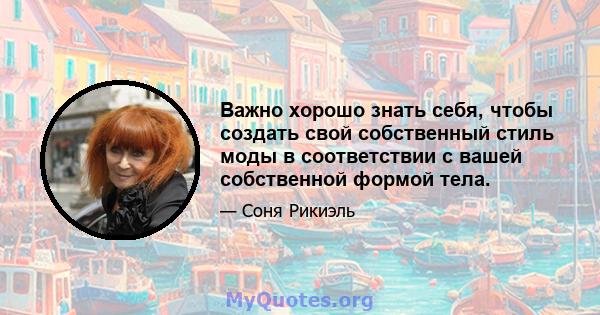 Важно хорошо знать себя, чтобы создать свой собственный стиль моды в соответствии с вашей собственной формой тела.

— Соня Рикиэль

MyQuotes.org